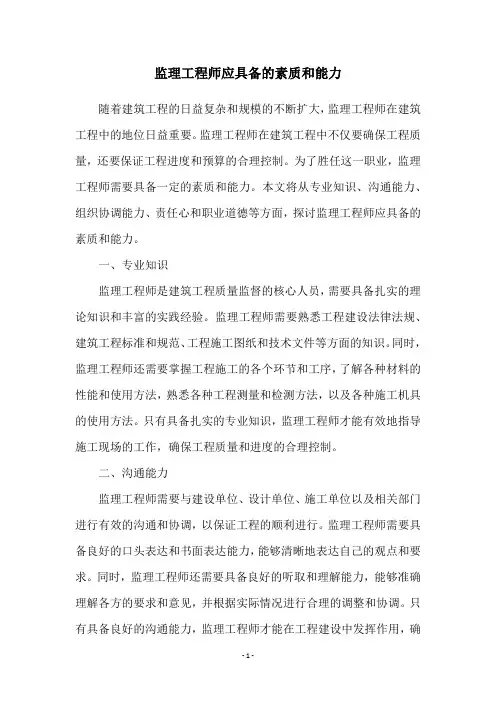 监理工程师应具备的素质和能力

随着建筑工程的日益复杂和规模的不断扩大，监理工程师在建筑工程中的地位日益重要。监理工程师在建筑工程中不仅要确保工程质量，还要保证工程进度和预算的合理控制。为了胜任这一职业，监理工程师需要具备一定的素质和能力。本文将从专业知识、沟通能力、组织协调能力、责任心和职业道德等方面，探讨监理工程师应具备的素质和能力。

一、专业知识

监理工程师是建筑工程质量监督的核心人员，需要具备扎实的理论知识和丰富的实践经验。监理工程师需要熟悉工程建设法律法规、建筑工程标准和规范、工程施工图纸和技术文件等方面的知识。同时，监理工程师还需要掌握工程施工的各个环节和工序，了解各种材料的性能和使用方法，熟悉各种工程测量和检测方法，以及各种施工机具的使用方法。只有具备扎实的专业知识，监理工程师才能有效地指导施工现场的工作，确保工程质量和进度的合理控制。

二、沟通能力

监理工程师需要与建设单位、设计单位、施工单位以及相关部门进行有效的沟通和协调，以保证工程的顺利进行。监理工程师需要具备良好的口头表达和书面表达能力，能够清晰地表达自己的观点和要求。同时，监理工程师还需要具备良好的听取和理解能力，能够准确理解各方的要求和意见，并根据实际情况进行合理的调整和协调。只有具备良好的沟通能力，监理工程师才能在工程建设中发挥作用，确

- 1 -